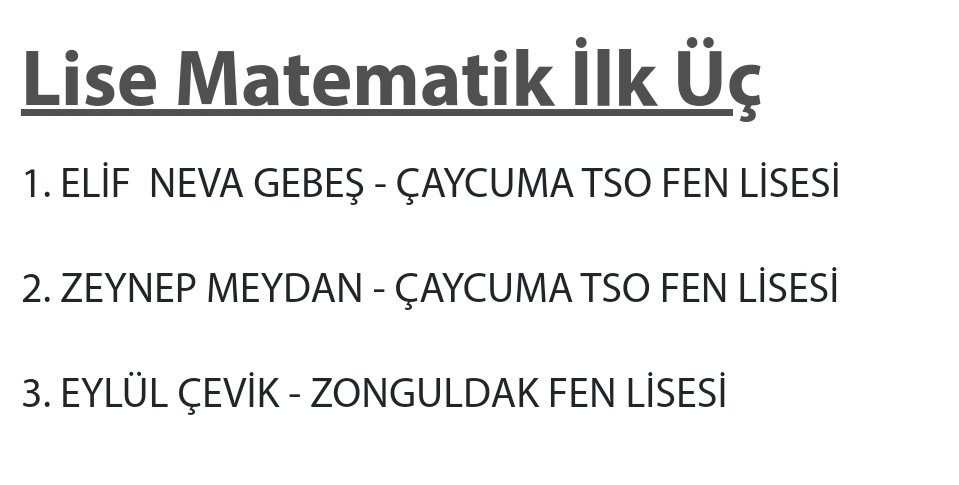 Lise Matematik İlk Üç

1. ELİF NEVA GEBEŞ - ÇAYCUMA TSO FEN LİSESİ

2. ZEYNEP MEYDAN - ÇAYCUMA TSO FEN LİSESİ

3. EYLÜL ÇEVİK - ZONGULDAK FEN LİSESİ